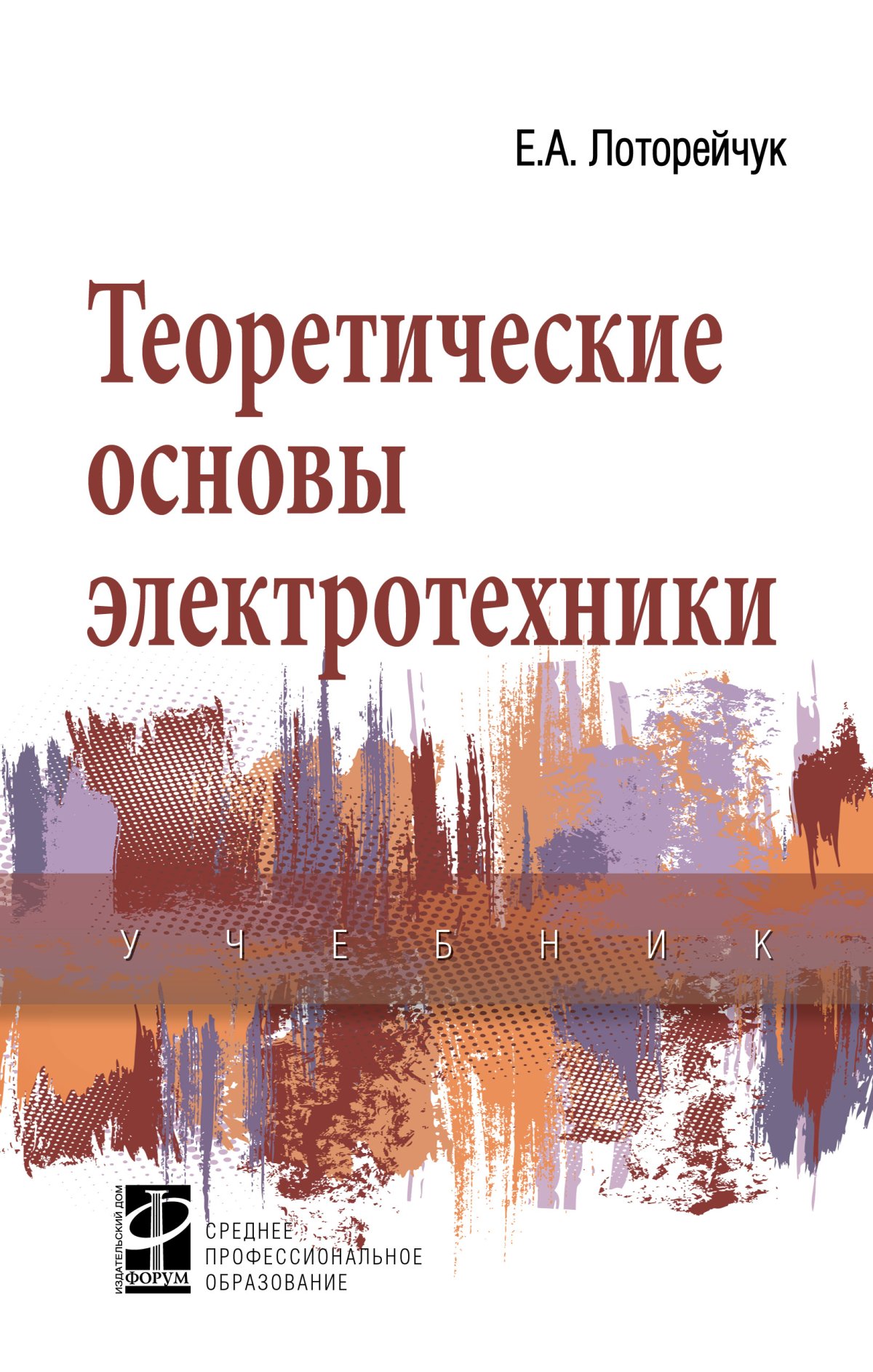 Е.А. Лоторейчук

Теоретические основы электротехники

УЧЕБНИК

ИЗДАТЕЛЬСКИЙ ДОМ ФОРУМ

СРЕДНЕЕ ПРОФЕССИОНАЛЬНОЕ ОБРАЗОВАНИЕ